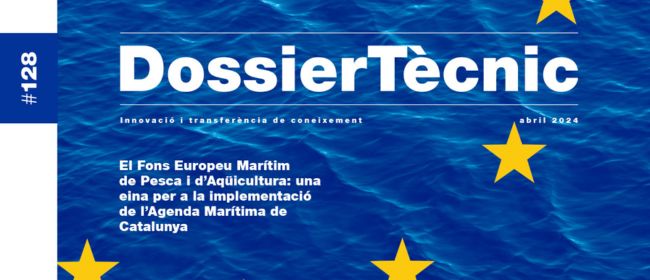 #128

DossierTècnic

Innovació i transferència de coneixement

abril 2024

El Fons Europeu Marítim de Pesca i d'Aqüicultura: una eina per a la implementació de l'Agenda Marítima de Catalunya